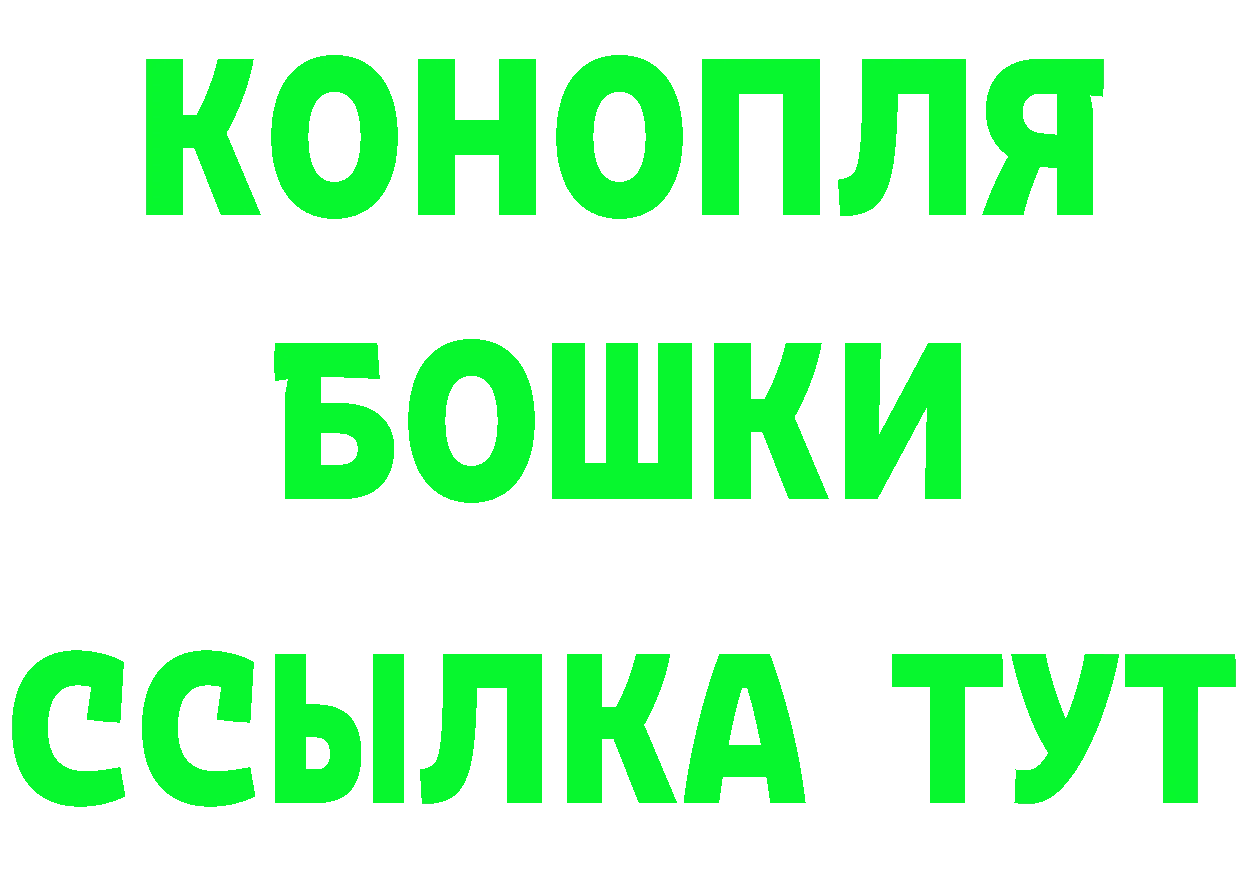 КОНОПЛЯ
БОШКИ
ССЫЛКА ТУТ